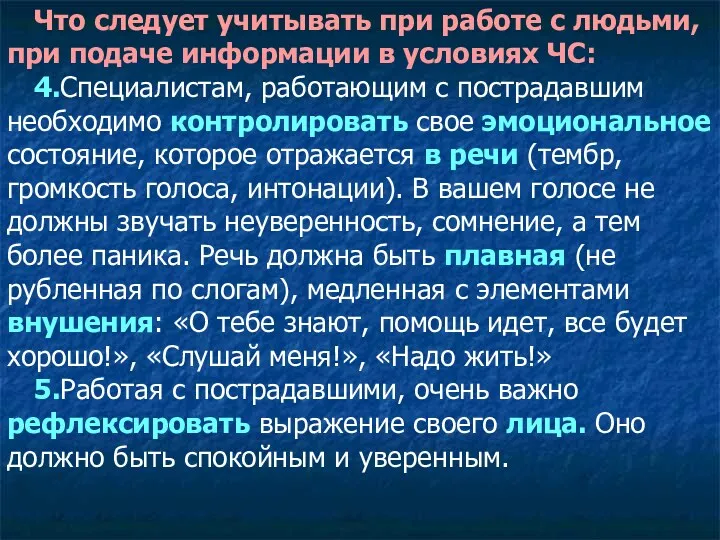 Что следует учитывать при работе с людьми, при подаче информации в условиях ЧС:

4.Специалистам, работающим с пострадавшим необходимо контролировать свое эмоциональное состояние, которое отражается в речи (тембр, громкость голоса, интонации). В вашем голосе не должны звучать неуверенность, сомнение, а тем более паника. Речь должна быть плавная (не рубленная по слогам), медленная с элементами внушения: «О тебе знают, помощь идет, все будет хорошо!», «Слушай меня!», «Надо жить!»

5.Работая с пострадавшими, очень важно рефлексировать выражение своего лица. Оно должно быть спокойным и уверенным.